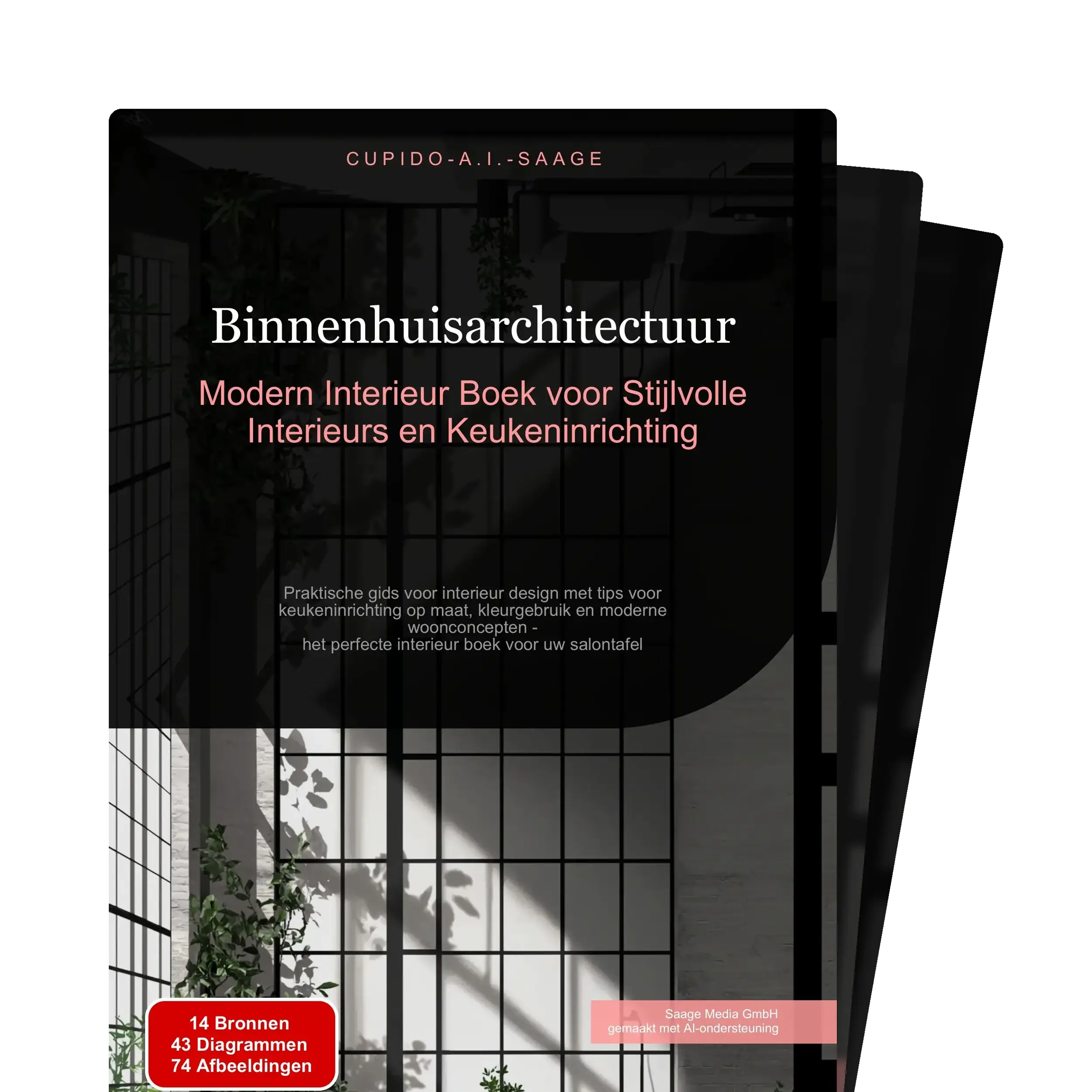 CUPIDO-A.I.-SAAGE

Binnenhuisarchitectuur

Modern Interieur Boek voor Stijlvolle Interieurs en Keukeninrichting

Praktische gids voor interieur design met tips voor keukeninrichting op maat, kleurgebruik en moderne woonconcepten - het perfecte interieur boek voor uw salontafel

14 Bronnen
43 Diagrammen
74 Afbeeldingen

Saage Media GmbH
gemaakt met AI-ondersteuning